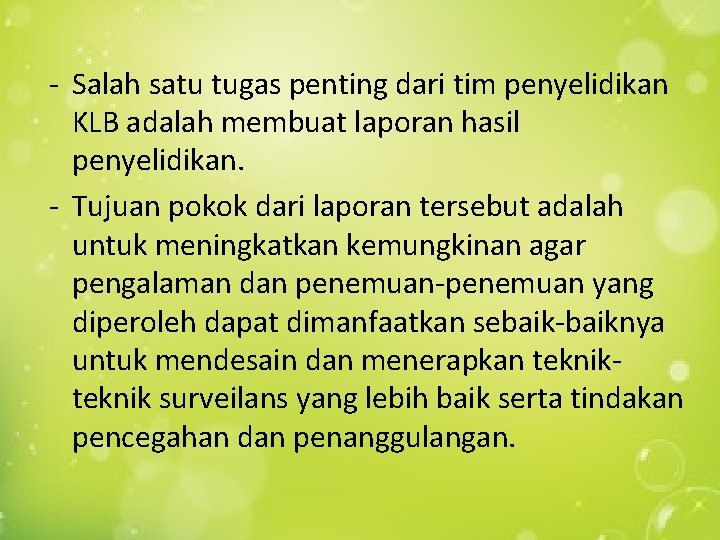 - Salah satu tugas penting dari tim penyelidikan KLB adalah membuat laporan hasil penyelidikan.

- Tujuan pokok dari laporan tersebut adalah untuk meningkatkan kemungkinan agar pengalaman dan penemuan-penemuan yang diperoleh dapat dimanfaatkan sebaik-baiknya untuk mendesain dan menerapkan teknik-teknik surveilans yang lebih baik serta tindakan pencegahan dan penanggulangan.